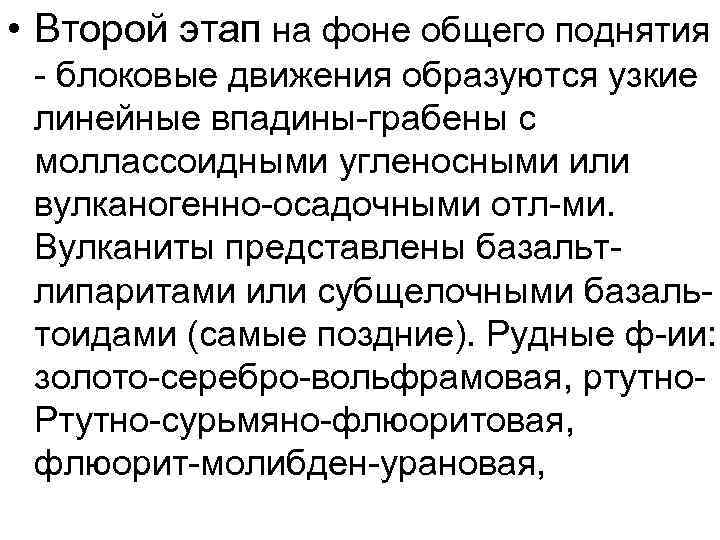 • Второй этап на фоне общего поднятия - блоковые движения образуются узкие линейные впадины-грабены с моллассоидными угленосными или вулканогенно-осадочными отл-ми. Вулканиты представлены базальт-липаритами или субщелочными базальтоидами (самые поздние). Рудные ф-ии: золото-серебро-вольфрамовая, ртутно-Ртутно-сурьмяно-флюоритовая, флюорит-молибден-урановая,